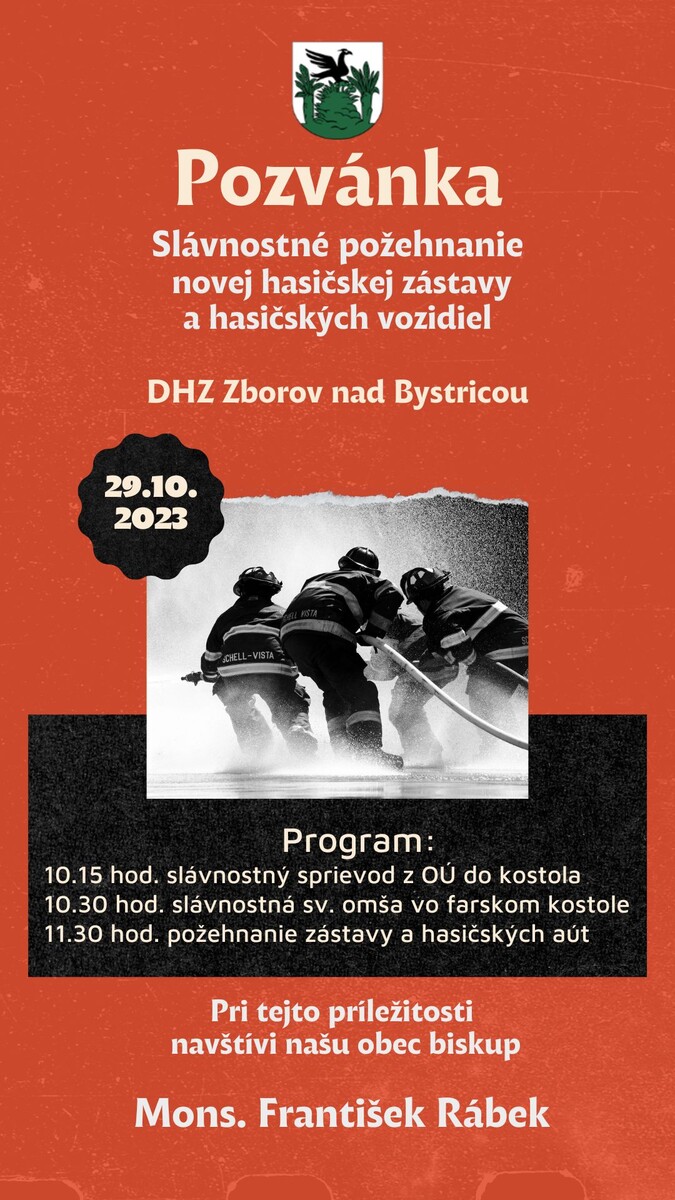 Pozvánka

Slávnostné požehnanie novej hasičskej zástavy a hasičských vozidiel

DHZ Zborov nad Bystricou

29.10. 2023

Program:
10.15 hod. slávnostný sprievod z OÚ do kostola
10.30 hod. slávnostná sv. omša vo farskom kostole
11.30 hod. požehnanie zástavy a hasičských aút

Pri tejto príležitosti navštívi našu obec biskup

Mons. František Rábek